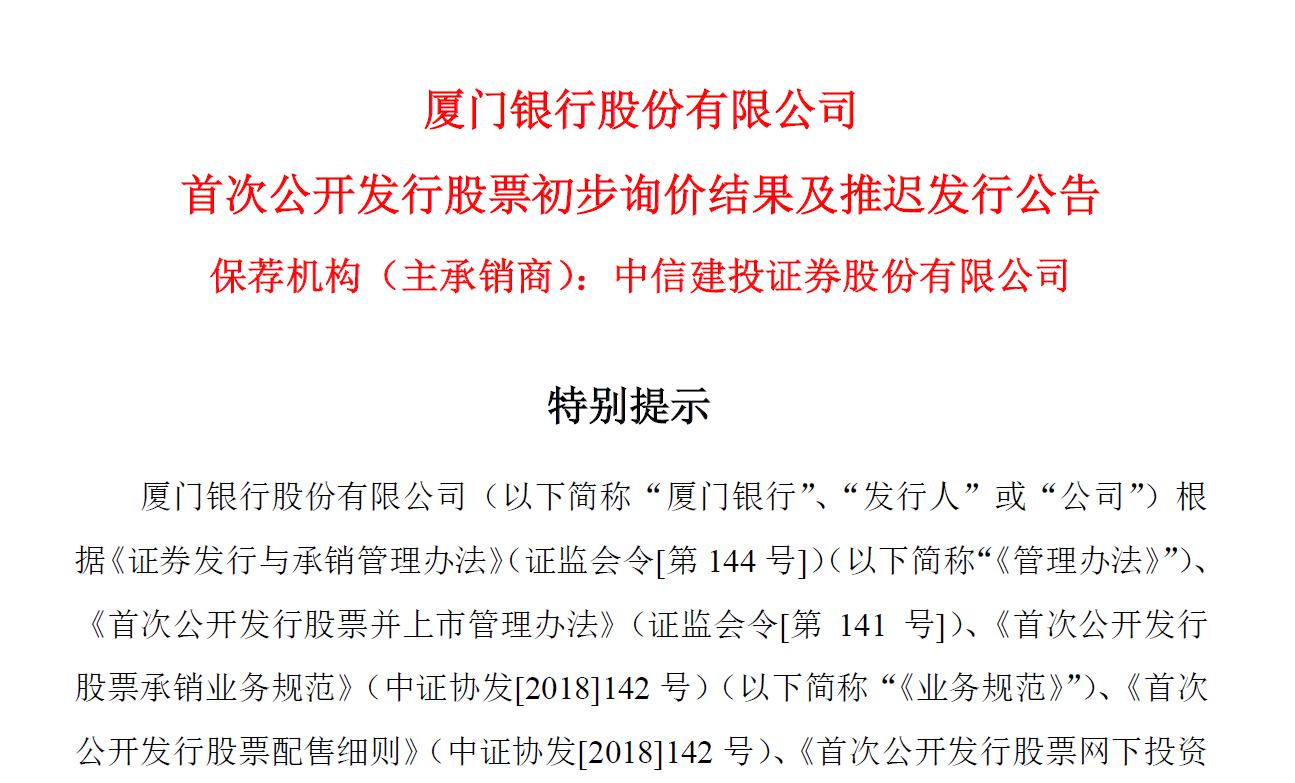 厦门银行股份有限公司
首次公开发行股票初步询价结果及推迟发行公告
保荐机构（主承销商）：中信建投证券股份有限公司

特别提示

厦门银行股份有限公司（以下简称“厦门银行”、“发行人”或“公司”）根据《证券发行与承销管理办法》（证监会令[第 144 号]）（以下简称“《管理办法》”）、《首次公开发行股票并上市管理办法》（证监会令[第 141 号]）、《首次公开发行股票承销业务规范》（中证协发[2018]142 号）（以下简称“《业务规范》”）、《首次公开发行股票配售细则》（中证协发[2018]142 号）、《首次公开发行股票网下投资